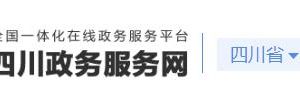 全国一体化在线政务服务平台
四川政务服务网

四川省